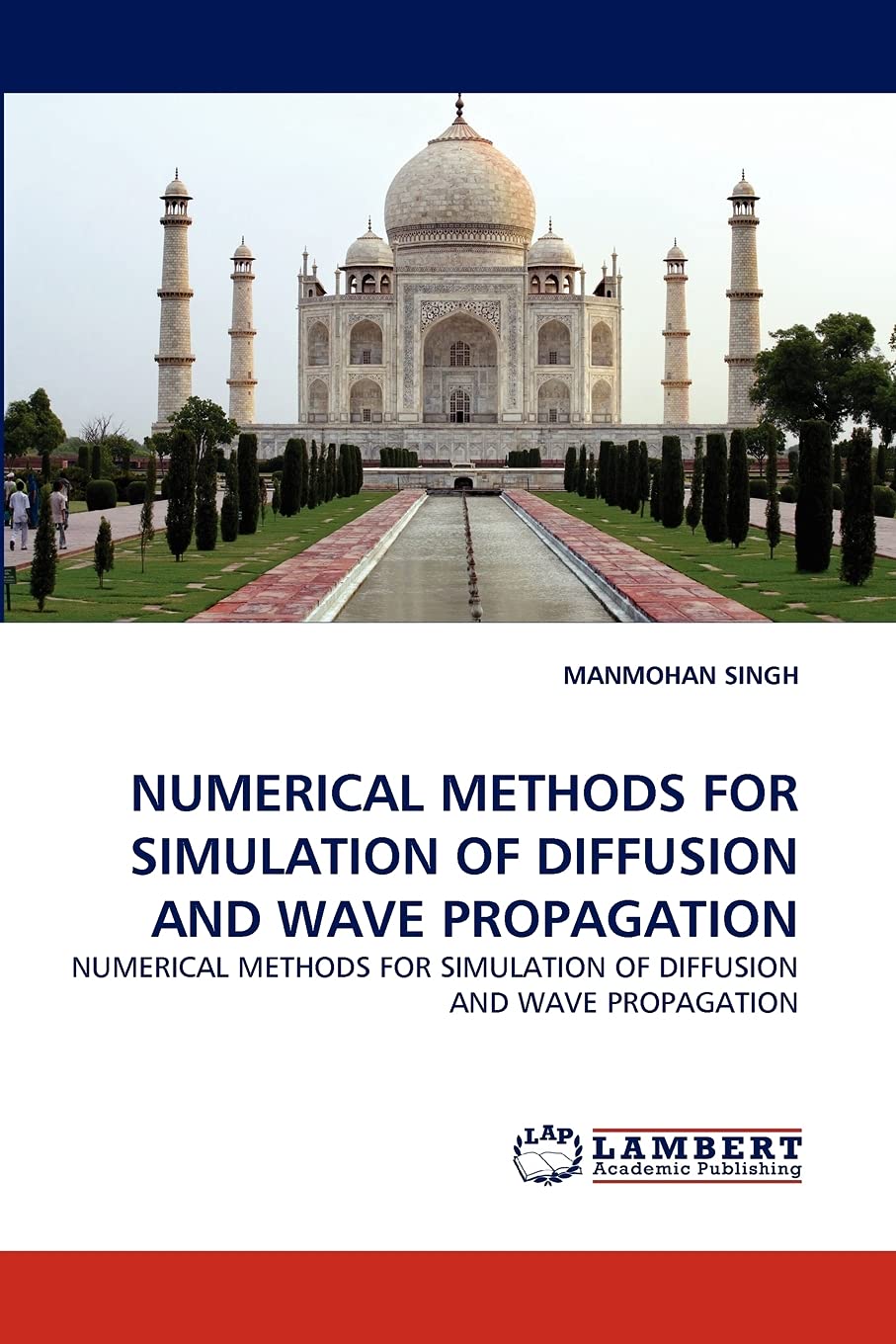 MANMOHAN SINGH

NUMERICAL METHODS FOR SIMULATION OF DIFFUSION AND WAVE PROPAGATION

NUMERICAL METHODS FOR SIMULATION OF DIFFUSION AND WAVE PROPAGATION

LAP
LAMBERT
Academic Publishing